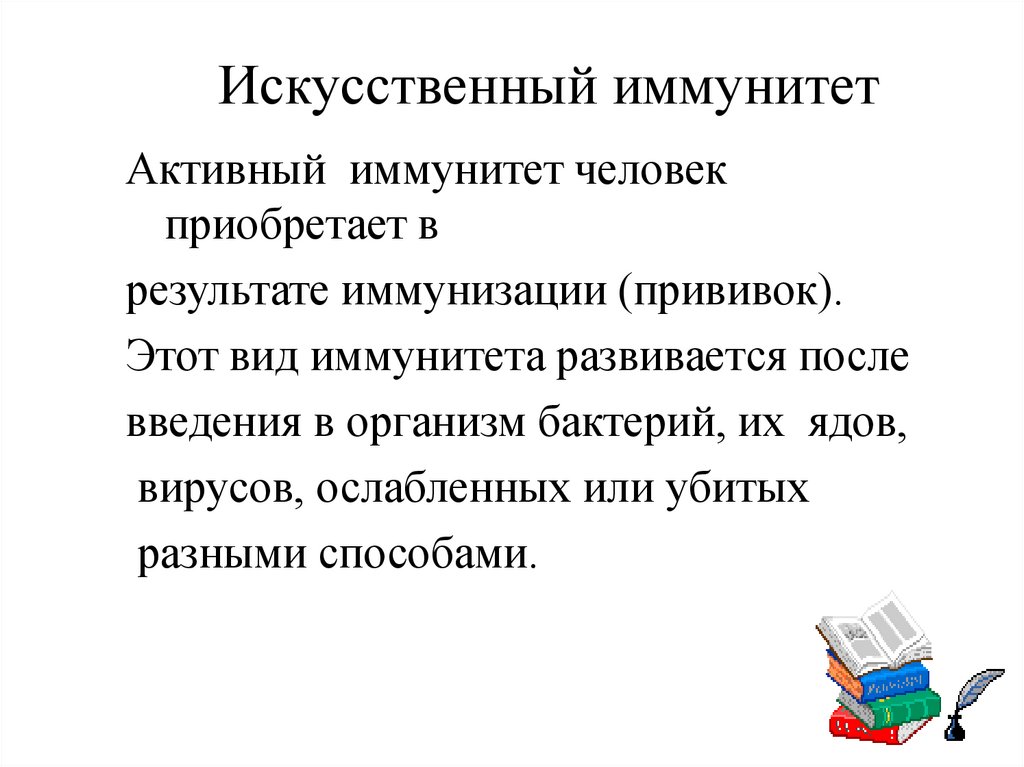 Искусственный иммунитет

Активный иммунитет человек приобретает в

результате иммунизации (прививок).

Этот вид иммунитета развивается после

введения в организм бактерий, их ядов,

вирусов, ослабленных или убитых

разными способами.